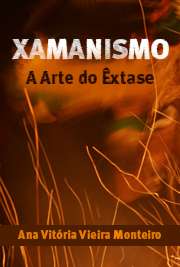 XAMANISMO
A Arte do Êxtase

Ana Vitória Vieira Monteiro